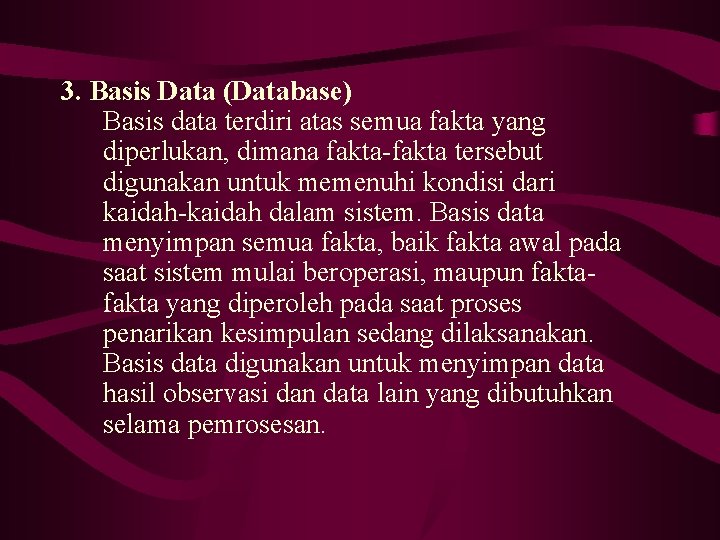 3. Basis Data (Database)

Basis data terdiri atas semua fakta yang diperlukan, dimana fakta-fakta tersebut digunakan untuk memenuhi kondisi dari kaidah-kaidah dalam sistem. Basis data menyimpan semua fakta, baik fakta awal pada saat sistem mulai beroperasi, maupun fakta-fakta yang diperoleh pada saat proses penarikan kesimpulan sedang dilaksanakan. Basis data digunakan untuk menyimpan data hasil observasi dan data lain yang dibutuhkan selama pemrosesan.